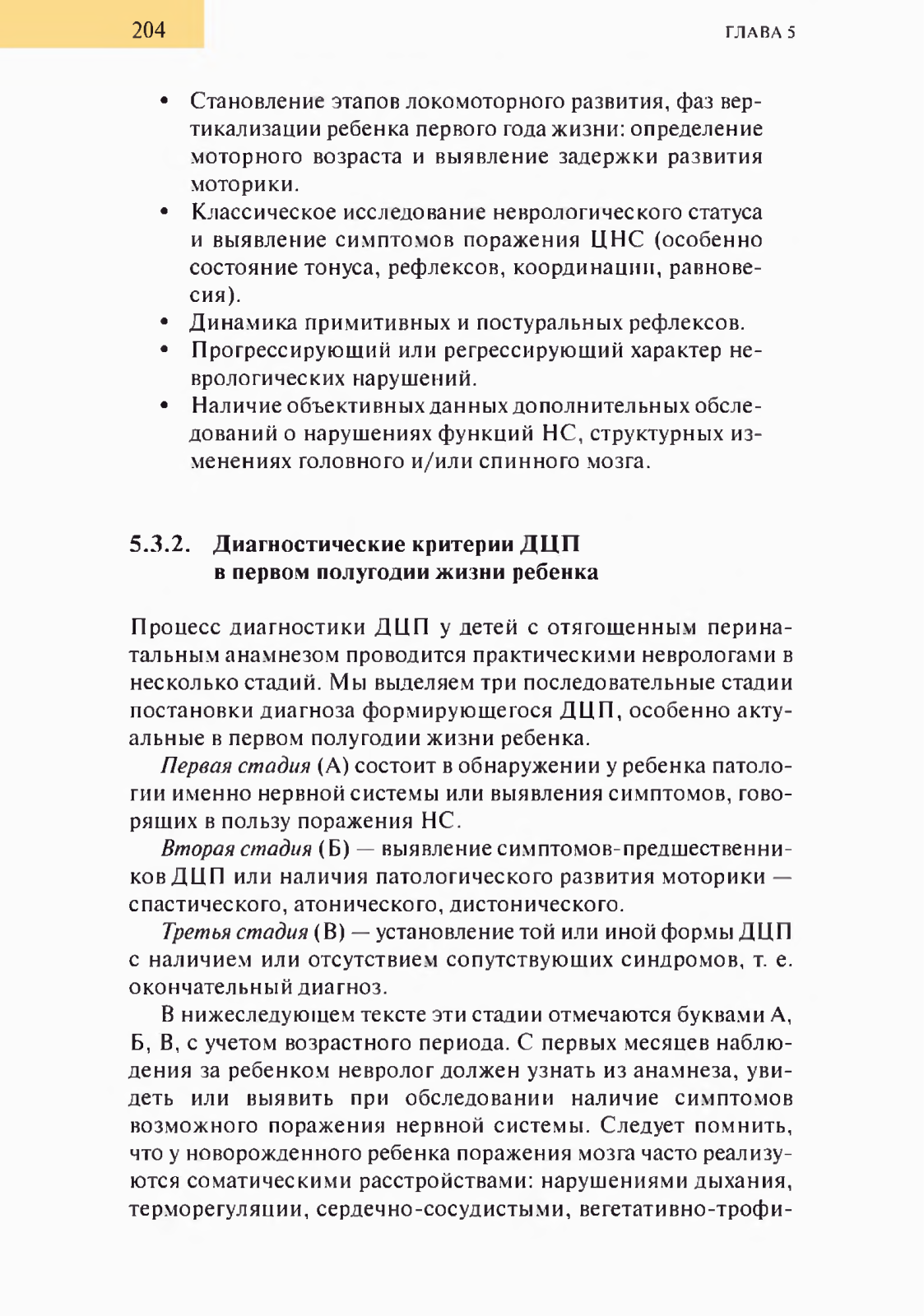 204

ГЛАВА 5

• Становление этапов локомоторного развития, фаз вертикализации ребенка первого года жизни: определение моторного возраста и выявление задержки развития моторики.
• Классическое исследование неврологического статуса и выявление симптомов поражения ЦНС (особенно состояние тонуса, рефлексов, координации, равновесия).
• Динамика примитивных и постуральных рефлексов.
• Прогрессирующий или регрессирующий характер неврологических нарушений.
• Наличие объективных данных дополнительных обследований о нарушениях функций НС, структурных изменениях головного и/или спинного мозга.

5.3.2. Диагностические критерии ДЦП в первом полугодии жизни ребенка

Процесс диагностики ДЦП у детей с отягощенным перинатальным анамнезом проводится практическими неврологами в несколько стадий. Мы выделяем три последовательные стадии постановки диагноза формирующегося ДЦП, особенно актуальные в первом полугодии жизни ребенка.

Первая стадия (А) состоит в обнаружении у ребенка патологии именно нервной системы или выявления симптомов, говорящих в пользу поражения НС.

Вторая стадия (Б) — выявление симптомов-предшественников ДЦП или наличия патологического развития моторики — спастического, атонического, дистонического.

Третья стадия (В) — установление той или иной формы ДЦП с наличием или отсутствием сопутствующих синдромов, т. е. окончательный диагноз.

В нижеследующем тексте эти стадии отмечаются буквами А, Б, В, с учетом возрастного периода. С первых месяцев наблюдения за ребенком невролог должен узнать из анамнеза, увидеть или выявить при обследовании наличие симптомов возможного поражения нервной системы. Следует помнить, что у новорожденного ребенка поражения мозга часто реализуются соматическими расстройствами: нарушениями дыхания, терморегуляции, сердечно-сосудистыми, вегетативно-трофи-